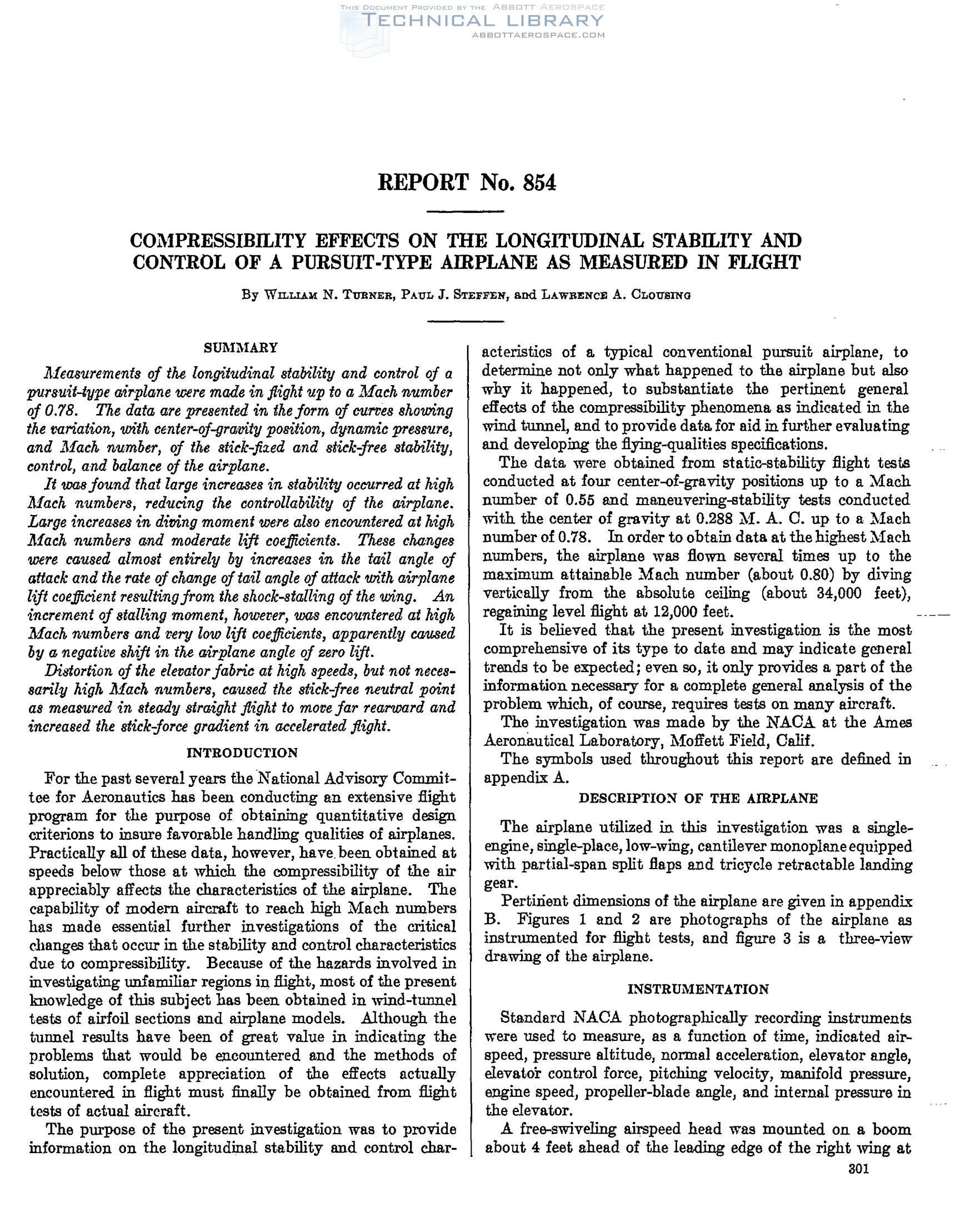 THIS DOCUMENT PROVIDED BY THE ABBOTT AEROSPACE
TECHNICAL LIBRARY
ABBOTTAEROSPACE.COM

REPORT No. 854

COMPRESSIBILITY EFFECTS ON THE LONGITUDINAL STABILITY AND CONTROL OF A PURSUIT-TYPE AIRPLANE AS MEASURED IN FLIGHT

By WILLIAM N. TURNER, PAUL J. STEFFEN, and LAWRENCE A. CLOUSING

SUMMARY

Measurements of the longitudinal stability and control of a pursuit-type airplane were made in flight up to a Mach number of 0.78. The data are presented in the form of curves showing the variation, with center-of-gravity position, dynamic pressure, and Mach number, of the stick-fixed and stick-free stability, control, and balance of the airplane.

It was found that large increases in stability occurred at high Mach numbers, reducing the controllability of the airplane. Large increases in diving moment were also encountered at high Mach numbers and moderate lift coefficients. These changes were caused almost entirely by increases in the tail angle of attack and the rate of change of tail angle of attack with airplane lift coefficient resulting from the shock-stalling of the wing. An increment of stalling moment, however, was encountered at high Mach numbers and very low lift coefficients, apparently caused by a negative shift in the airplane angle of zero lift.

Distortion of the elevator fabric at high speeds, but not necessarily high Mach numbers, caused the stick-free neutral point as measured in steady straight flight to move far rearward and increased the stick-force gradient in accelerated flight.

INTRODUCTION

For the past several years the National Advisory Committee for Aeronautics has been conducting an extensive flight program for the purpose of obtaining quantitative design criterions to insure favorable handling qualities of airplanes. Practically all of these data, however, have been obtained at speeds below those at which the compressibility of the air appreciably affects the characteristics of the airplane. The capability of modern aircraft to reach high Mach numbers has made essential further investigations of the critical changes that occur in the stability and control characteristics due to compressibility. Because of the hazards involved in investigating unfamiliar regions in flight, most of the present knowledge of this subject has been obtained in wind-tunnel tests of airfoil sections and airplane models. Although the tunnel results have been of great value in indicating the problems that would be encountered and the methods of solution, complete appreciation of the effects actually encountered in flight must finally be obtained from flight tests of actual aircraft.

The purpose of the present investigation was to provide information on the longitudinal stability and control characteristics of a typical conventional pursuit airplane, to determine not only what happened to the airplane but also why it happened, to substantiate the pertinent general effects of the compressibility phenomena as indicated in the wind tunnel, and to provide data for aid in further evaluating and developing the flying-qualities specifications.

The data were obtained from static-stability flight tests conducted at four center-of-gravity positions up to a Mach number of 0.55 and maneuvering-stability tests conducted with the center of gravity at 0.288 M. A. C. up to a Mach number of 0.78. In order to obtain data at the highest Mach numbers, the airplane was flown several times up to the maximum attainable Mach number (about 0.80) by diving vertically from the absolute ceiling (about 34,000 feet), regaining level flight at 12,000 feet.

It is believed that the present investigation is the most comprehensive of its type to date and may indicate general trends to be expected; even so, it only provides a part of the information necessary for a complete general analysis of the problem which, of course, requires tests on many aircraft.

The investigation was made by the NACA at the Ames Aeronautical Laboratory, Moffett Field, Calif.

The symbols used throughout this report are defined in appendix A.

DESCRIPTION OF THE AIRPLANE

The airplane utilized in this investigation was a single-engine, single-place, low-wing, cantilever monoplane equipped with partial-span split flaps and tricycle retractable landing gear.

Pertinent dimensions of the airplane are given in appendix B. Figures 1 and 2 are photographs of the airplane as instrumented for flight tests, and figure 3 is a three-view drawing of the airplane.

INSTRUMENTATION

Standard NACA photographically recording instruments were used to measure, as a function of time, indicated airspeed, pressure altitude, normal acceleration, elevator angle, elevator control force, pitching velocity, manifold pressure, engine speed, propeller-blade angle, and internal pressure in the elevator.

A free-swiveling airspeed head was mounted on a boom about 4 feet ahead of the leading edge of the right wing at

301